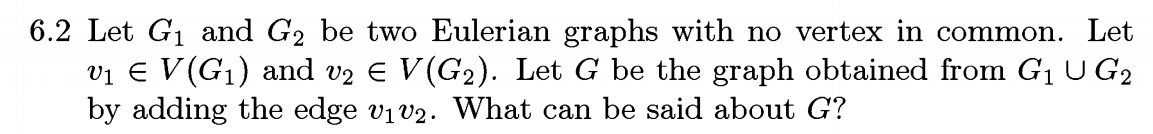 6.2 Let $G_1$ and $G_2$ be two Eulerian graphs with no vertex in common. Let $v_1 \in V(G_1)$ and $v_2 \in V(G_2)$. Let $G$ be the graph obtained from $G_1 \cup G_2$ by adding the edge $v_1v_2$. What can be said about $G$?